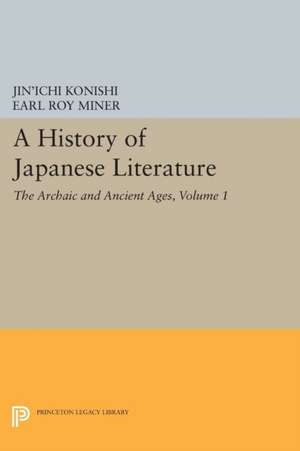 JIN'ICHI KONISHI
EARL ROY MINER

A History of Japanese Literature

The Archaic and Ancient Ages, Volume 1

PRINCETON LEGACY LIBRARY